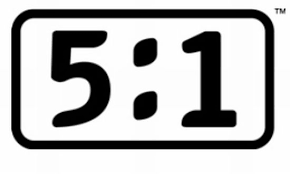 5:1 ™